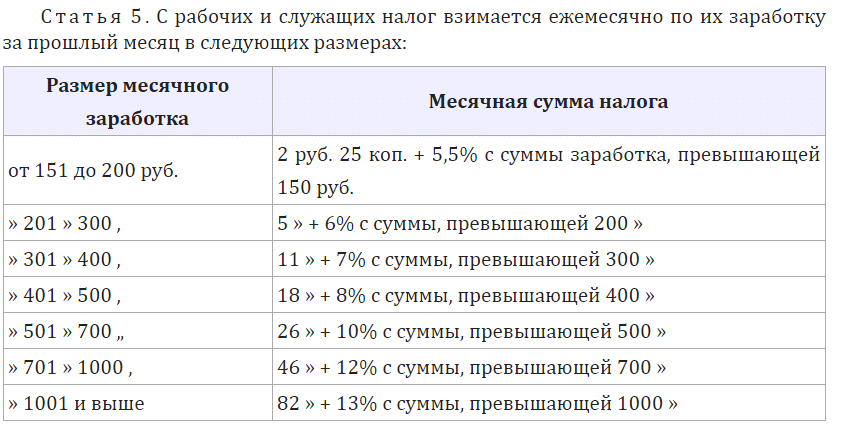 Статья 5. С рабочих и служащих налог взимается ежемесячно по их заработку за прошлый месяц в следующих размерах:

| Размер месячного заработка | Месячная сумма налога |
|---|---|
| от 151 до 200 руб. | 2 руб. 25 коп. + 5,5% с суммы заработка, превышающей 150 руб. |
| » 201 » 300 , | 5 » + 6% с суммы, превышающей 200 » |
| » 301 » 400 , | 11 » + 7% с суммы, превышающей 300 » |
| » 401 » 500 , | 18 » + 8% с суммы, превышающей 400 » |
| » 501 » 700 „ | 26 » + 10% с суммы, превышающей 500 » |
| » 701 » 1000 , | 46 » + 12% с суммы, превышающей 700 » |
| » 1001 и выше | 82 » + 13% с суммы, превышающей 1000 » |